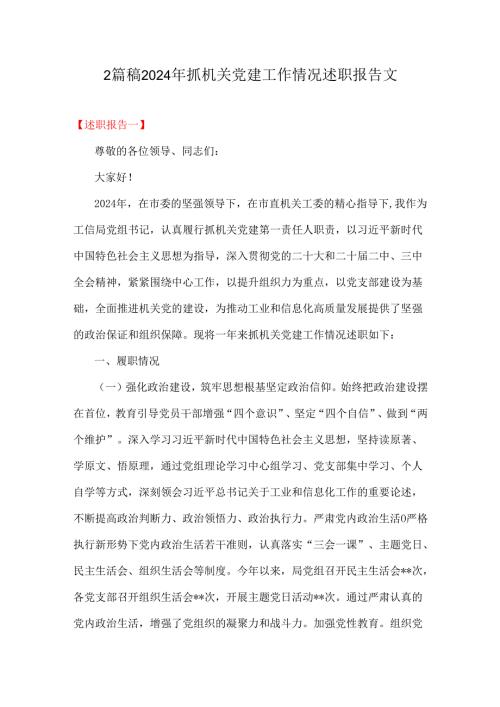 2篇稿2024年抓机关党建工作情况述职报告文

【述职报告一】

尊敬的各位领导、同志们：

大家好！

2024年，在市委的坚强领导下，在市直机关工委的精心指导下，我作为工信局党组书记，认真履行抓机关党建第一责任人职责，以习近平新时代中国特色社会主义思想为指导，深入贯彻党的二十大和二十届二中、三中全会精神，紧紧围绕中心工作，以提升组织力为重点，以党支部建设为基础，全面推进机关党的建设，为推动工业和信息化高质量发展提供了坚强的政治保证和组织保障。现将一年来抓机关党建工作情况述职如下：

一、履职情况

（一）强化政治建设，筑牢思想根基坚定政治信仰。始终把政治建设摆在首位，教育引导党员干部增强“四个意识”、坚定“四个自信”、做到“两个维护”。深入学习习近平新时代中国特色社会主义思想，坚持读原著、学原文、悟原理，通过党组理论学习中心组学习、党支部集中学习、个人自学等方式，深刻领会习近平总书记关于工业和信息化工作的重要论述，不断提高政治判断力、政治领悟力、政治执行力。严肃党内政治生活0严格执行新形势下党内政治生活若干准则，认真落实“三会一课”、主题党日、民主生活会、组织生活会等制度。今年以来，局党组召开民主生活会**次，各党支部召开组织生活会**次，开展主题党日活动**次。通过严肃认真的党内政治生活，增强了党组织的凝聚力和战斗力。加强党性教育。组织党